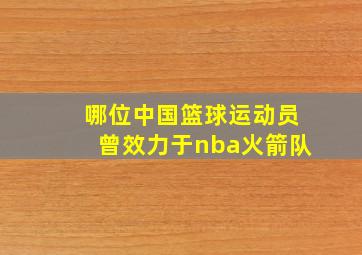 哪位中国篮球运动员曾效力于nba火箭队